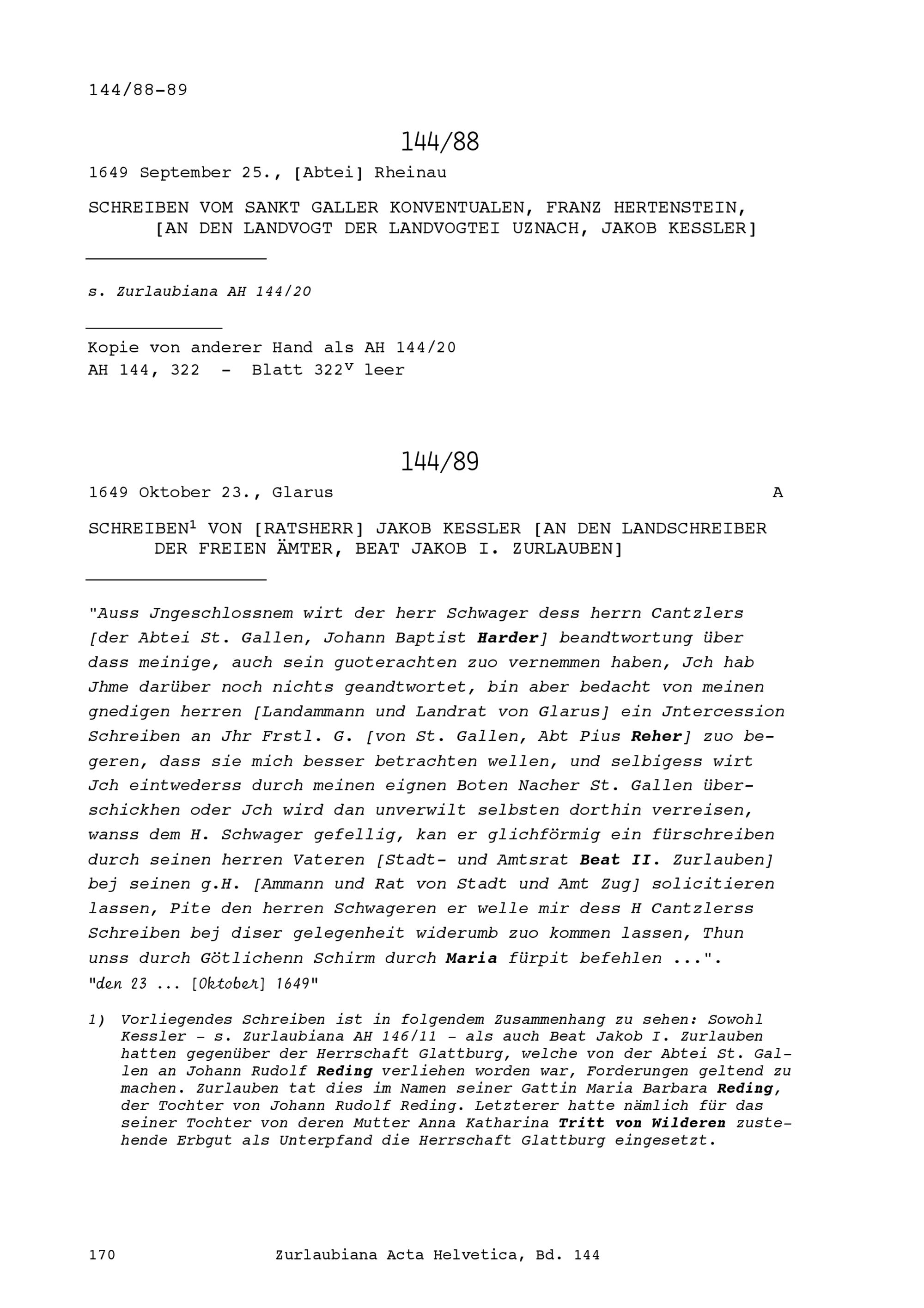 144/88-89

144/88

1649 September 25., [Abtei] Rheinau

SCHREIBEN VOM SANKT GALLER KONVENTUALEN, FRANZ HERTENSTEIN, [AN DEN LANDVOGT DER LANDVOGTEI UZNACH, JAKOB KESSLER]

s. Zurlaubiana AH 144/20

Kopie von anderer Hand als AH 144/20
AH 144, 322 - Blatt $322^v$ leer

144/89

1649 Oktober 23., Glarus A

SCHREIBEN$^1$ VON [RATSHERR] JAKOB KESSLER [AN DEN LANDSCHREIBER DER FREIEN ÄMTER, BEAT JAKOB I. ZURLAUBEN]

"Auss Jngeschlossnem wirt der herr Schwager dess herrn Cantzlers [der Abtei St. Gallen, Johann Baptist Harder] beandtwortung über dass meinige, auch sein guoterachten zuo vernemmen haben, Jch hab Jhme darüber noch nichts geandtwortet, bin aber bedacht von meinen gnedigen herren [Landammann und Landrat von Glarus] ein Jntercession Schreiben an Jhr Frstl. G. [von St. Gallen, Abt Pius Reher] zuo begeren, dass sie mich besser betrachten wellen, und selbigess wirt Jch eintwederss durch meinen eignen Boten Nacher St. Gallen überschickhen oder Jch wird dan unverwilt selbsten dorthin verreisen, wanss dem H. Schwager gefellig, kan er glichförmig ein fürschreiben durch seinen herren Vateren [Stadt- und Amtsrat Beat II. Zurlauben] bej seinen g.H. [Ammann und Rat von Stadt und Amt Zug] solicitieren lassen, Pite den herren Schwageren er welle mir dess H Cantzlerss Schreiben bej diser gelegenheit widerumb zuo kommen lassen, Thun unss durch Götlichenn Schirm durch Maria fürpit befehlen ...".
"den 23 ... [Oktober] 1649"

1) Vorliegendes Schreiben ist in folgendem Zusammenhang zu sehen: Sowohl Kessler - s. Zurlaubiana AH 146/11 - als auch Beat Jakob I. Zurlauben hatten gegenüber der Herrschaft Glattburg, welche von der Abtei St. Gallen an Johann Rudolf Reding verliehen worden war, Forderungen geltend zu machen. Zurlauben tat dies im Namen seiner Gattin Maria Barbara Reding, der Tochter von Johann Rudolf Reding. Letzterer hatte nämlich für das seiner Tochter von deren Mutter Anna Katharina Tritt von Wilderen zustehende Erbgut als Unterpfand die Herrschaft Glattburg eingesetzt.

170 Zurlaubiana Acta Helvetica, Bd. 144